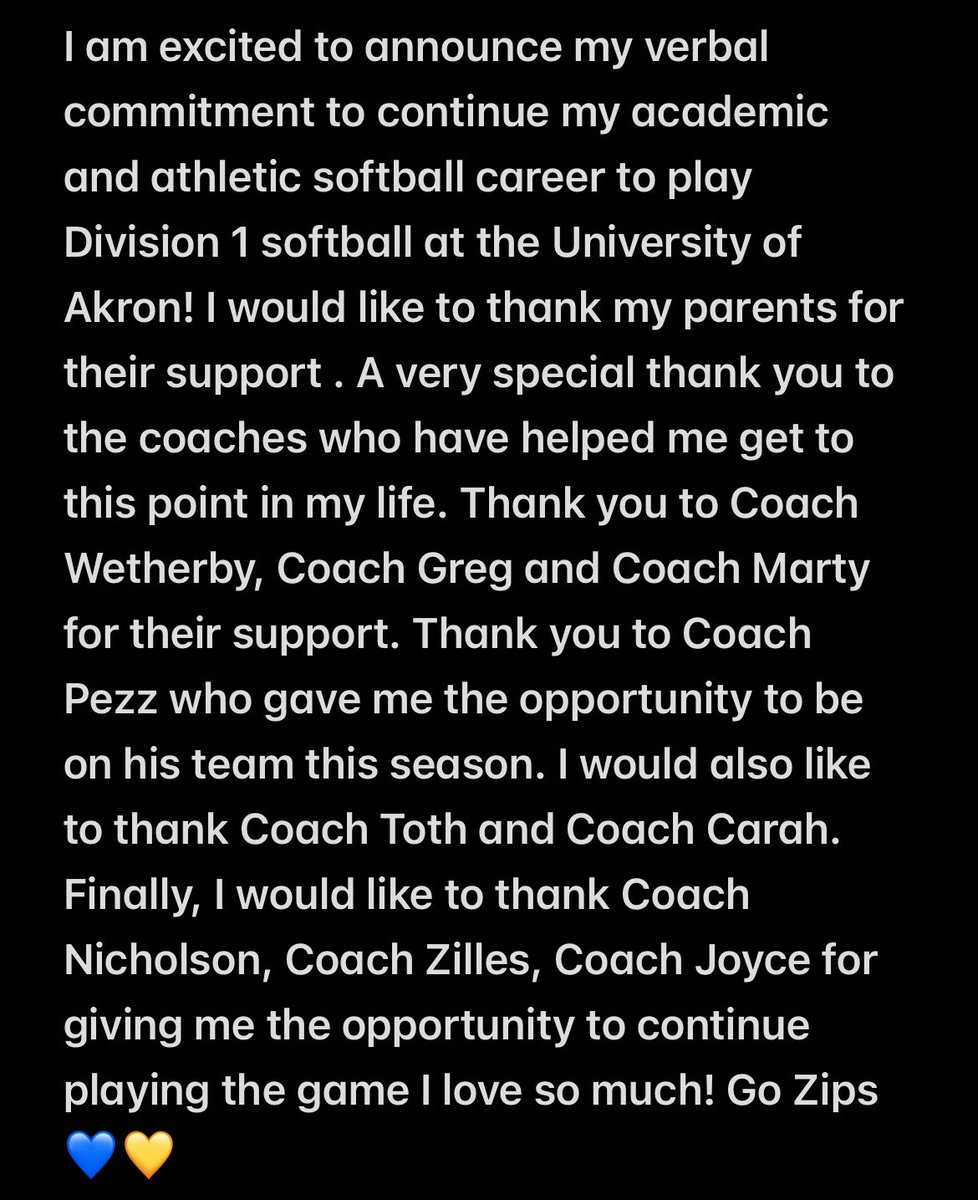 I am excited to announce my verbal commitment to continue my academic and athletic softball career to play Division 1 softball at the University of Akron! I would like to thank my parents for their support . A very special thank you to the coaches who have helped me get to this point in my life. Thank you to Coach Wetherby, Coach Greg and Coach Marty for their support. Thank you to Coach Pezz who gave me the opportunity to be on his team this season. I would also like to thank Coach Toth and Coach Carah. Finally, I would like to thank Coach Nicholson, Coach Zilles, Coach Joyce for giving me the opportunity to continue playing the game I love so much! Go Zips 💙💛